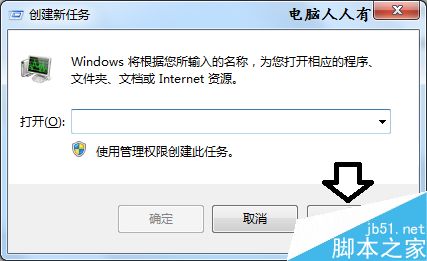 创建新任务

电脑人人有

Windows 将根据您所输入的名称，为您打开相应的程序、文件夹、文档或 Internet 资源。

打开(O):

使用管理权限创建此任务。

确定

取消

jb51.net
脚本之家